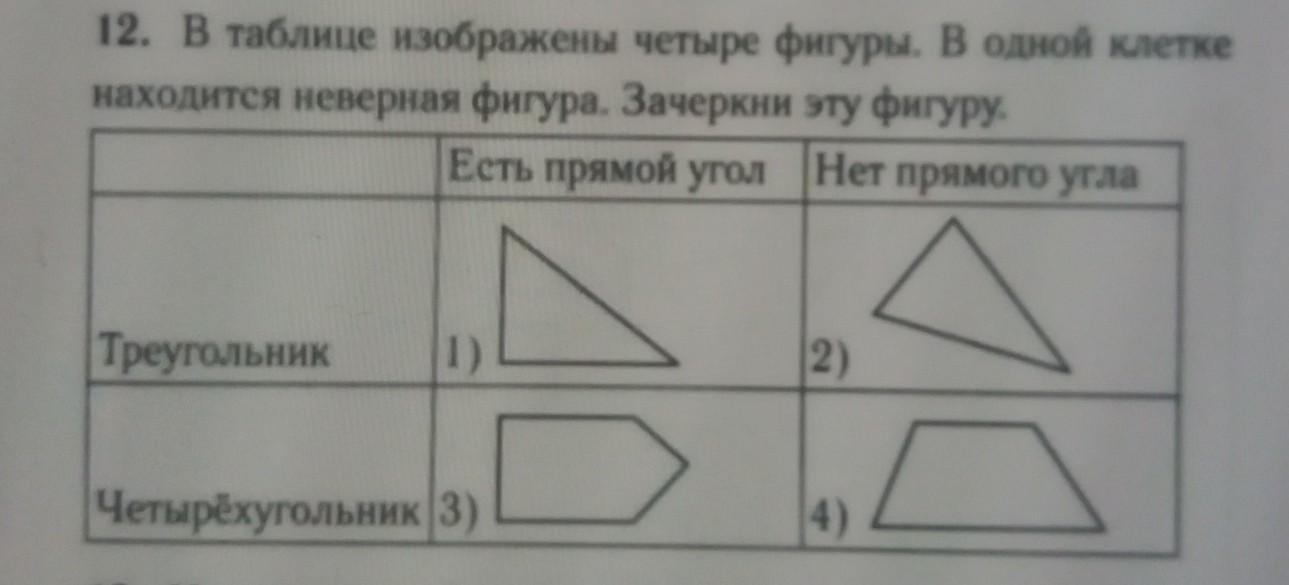 12. В таблице изображены четыре фигуры. В одной клетке находится неверная фигура. Зачеркни эту фигуру.

|  | Есть прямой угол | Нет прямого угла |
|---|---|---|
| Треугольник | 1) | 2) |
| Четырёхугольник | 3) | 4) |